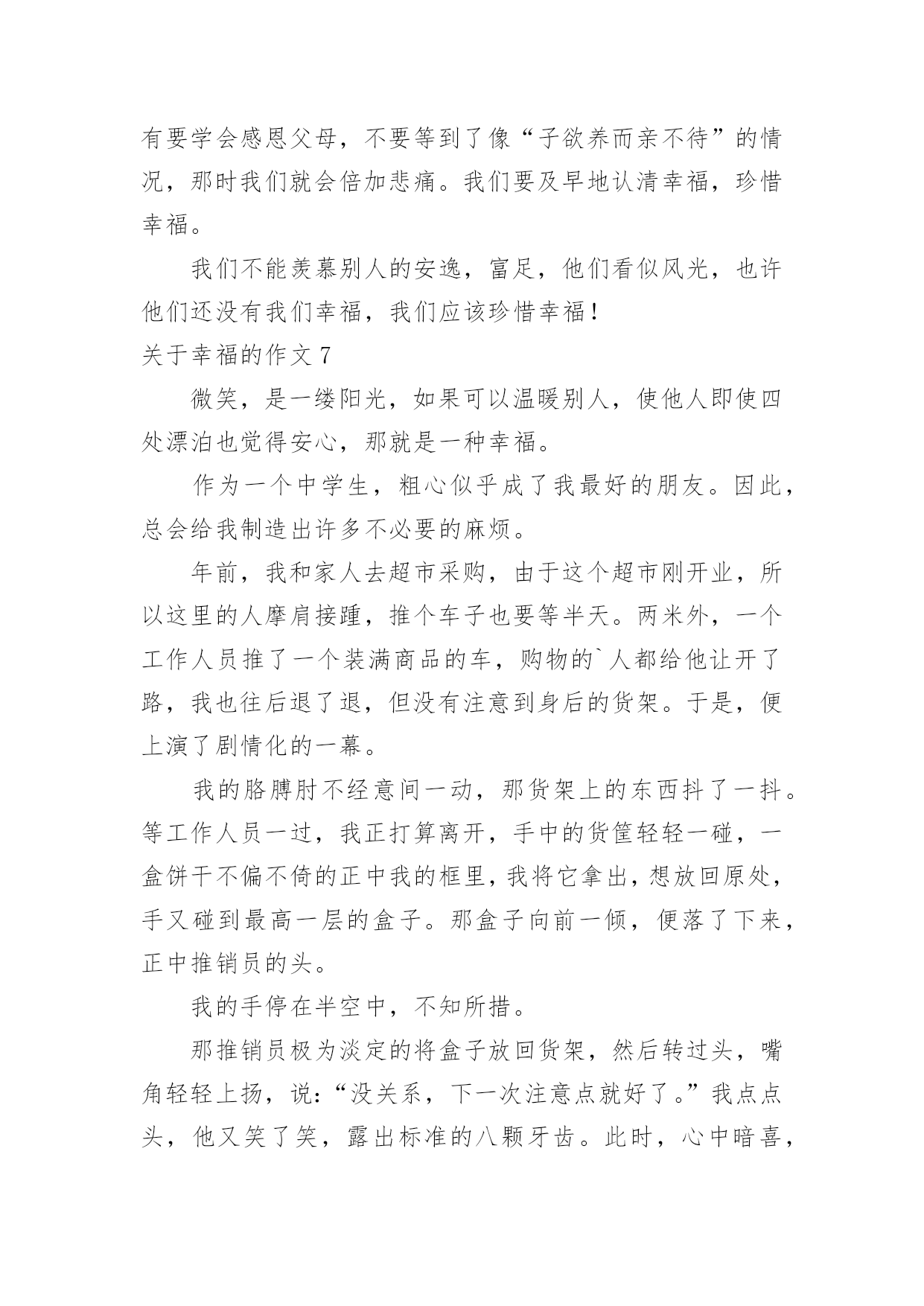 有要学会感恩父母，不要等到了像“子欲养而亲不待”的情况，那时我们就会倍加悲痛。我们要及早地认清幸福，珍惜幸福。

我们不能羡慕别人的安逸，富足，他们看似风光，也许他们还没有我们幸福，我们应该珍惜幸福！

关于幸福的作文 7

微笑，是一缕阳光，如果可以温暖别人，使他人即使四处漂泊也觉得安心，那就是一种幸福。

作为一个中学生，粗心似乎成了我最好的朋友。因此，总会给我制造出许多不必要的麻烦。

年前，我和家人去超市采购，由于这个超市刚开业，所以这里的人摩肩接踵，推个车子也要等半天。两米外，一个工作人员推了一个装满商品的车，购物的`人都给他让开了路，我也往后退了退，但没有注意到身后的货架。于是，便上演了剧情化的一幕。

我的胳膊肘不经意间一动，那货架上的东西抖了一抖。等工作人员一过，我正打算离开，手中的货筐轻轻一碰，一盒饼干不偏不倚的正中我的框里，我将它拿出，想放回原处，手又碰到最高一层的盒子。那盒子向前一倾，便落了下来，正中推销员的头。

我的手停在半空中，不知所措。

那推销员极为淡定的将盒子放回货架，然后转过头，嘴角轻轻上扬，说：“没关系，下一次注意点就好了。”我点点头，他又笑了笑，露出标准的八颗牙齿。此时，心中暗喜，